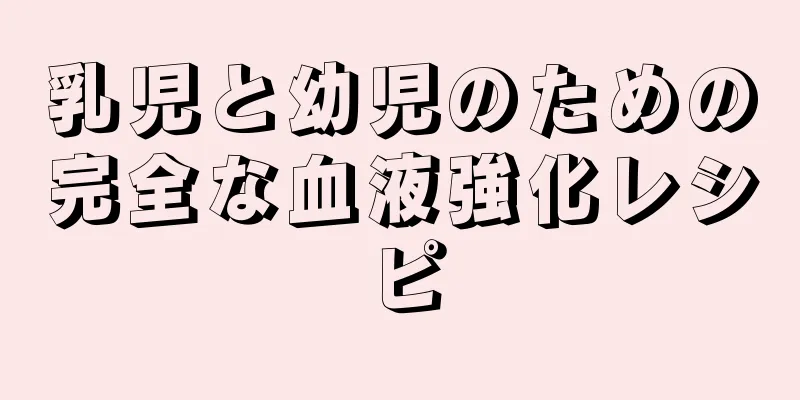 乳児と幼児のための完全な血液強化レシピ